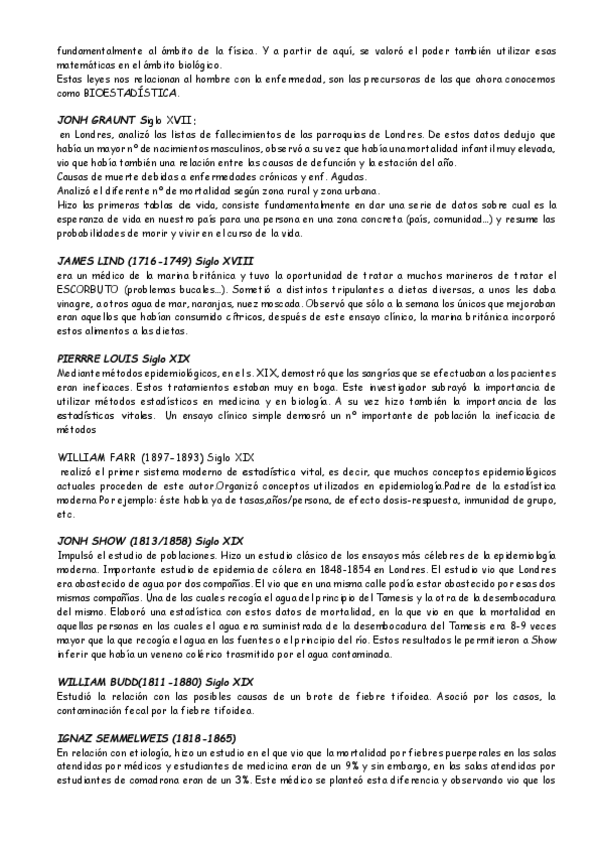 fundamentalmente al ámbito de la física. Y a partir de aquí, se valoró el poder también utilizar esas matemáticas en el ámbito biológico.
Estas leyes nos relacionan al hombre con la enfermedad, son las precursoras de las que ahora conocemos como BIOESTADÍSTICA.

JONH GRAUNT Siglo XVII:
en Londres, analizó las listas de fallecimientos de las parroquias de Londres. De estos datos dedujo que había un mayor nº de nacimientos masculinos, observó a su vez que había una mortalidad infantil muy elevada, vio que había también una relación entre las causas de defunción y la estación del año.
Causas de muerte debidas a enfermedades crónicas y enf. Agudas.
Analizó el diferente nº de mortalidad según zona rural y zona urbana.
Hizo las primeras tablas de vida, consiste fundamentalmente en dar una serie de datos sobre cual es la esperanza de vida en nuestro país para una persona en una zona concreta (país, comunidad...) y resume las probabilidades de morir y vivir en el curso de la vida.

JAMES LIND (1716-1749) Siglo XVIII
era un médico de la marina británica y tuvo la oportunidad de tratar a muchos marineros de tratar el ESCORBUTO (problemas bucales...). Sometió a distintos tripulantes a dietas diversas, a unos les daba vinagre, a otros agua de mar, naranjas, nuez moscada. Observó que sólo a la semana los únicos que mejoraban eran aquellos que habían consumido cítricos, después de este ensayo clínico, la marina británica incorporó estos alimentos a las dietas.

PIERRRE LOUIS Siglo XIX
Mediante métodos epidemiológicos, en el s. XIX, demostró que las sangrías que se efectuaban a los pacientes eran ineficaces. Estos tratamientos estaban muy en boga. Este investigador subrayó la importancia de utilizar métodos estadísticos en medicina y en biología. A su vez hizo también la importancia de las estadísticas vitales. Un ensayo clínico simple demosró un nº importante de población la ineficacia de métodos

WILLIAM FARR (1897-1893) Siglo XIX
realizó el primer sistema moderno de estadística vital, es decir, que muchos conceptos epidemiológicos actuales proceden de este autor.Organizó conceptos utilizados en epidemiología.Padre de la estadística moderna.Por ejemplo: éste habla ya de tasas,años/persona, de efecto dosis-respuesta, inmunidad de grupo, etc.

JONH SHOW (1813/1858) Siglo XIX
Impulsó el estudio de poblaciones. Hizo un estudio clásico de los ensayos más célebres de la epidemiología moderna. Importante estudio de epidemia de cólera en 1848-1854 en Londres. El estudio vio que Londres era abastecido de agua por dos compañías. El vio que en una misma calle podía estar abastecido por esas dos mismas compañías. Una de las cuales recogía el agua del principio del Tamesis y la otra de la desembocadura del mismo. Elaboró una estadística con estos datos de mortalidad, en la que vio en que la mortalidad en aquellas personas en las cuales el agua era suministrada de la desembocadura del Tamesis era 8-9 veces mayor que la que recogía el agua en las fuentes o el principio del río. Estos resultados le permitieron a Show inferir que había un veneno colérico trasmitido por el agua contaminada.

WILLIAM BUDD(1811-1880) Siglo XIX
Estudió la relación con las posibles causas de un brote de fiebre tifoidea. Asoció por los casos, la contaminación fecal por la fiebre tifoidea.

IGNAZ SEMMELWEIS (1818-1865)
En relación con etiología, hizo un estudio en el que vio que la mortalidad por fiebres puerperales en las salas atendidas por médicos y estudiantes de medicina eran de un 9% y sin embargo, en las salas atendidas por estudiantes de comadrona eran de un 3%. Este médico se planteó esta diferencia y observando vio que los